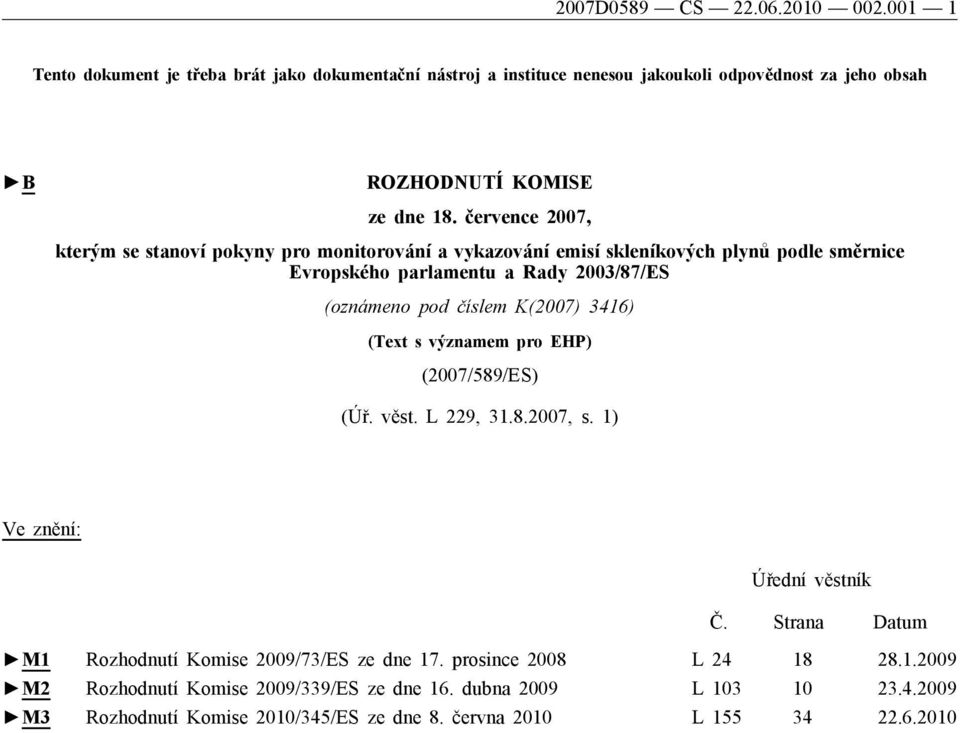 2007D0589 — CS — 22.06.2010 — 002.001 — 1

Tento dokument je třeba brát jako dokumentační nástroj a instituce nenesou jakoukoli odpovědnost za jeho obsah

►B ROZHODNUTÍ KOMISE

ze dne 18. července 2007,

kterým se stanoví pokyny pro monitorování a vykazování emisí skleníkových plynů podle směrnice Evropského parlamentu a Rady 2003/87/ES

(oznámeno pod číslem K(2007) 3416)

(Text s významem pro EHP)

(2007/589/ES)

(Úř. věst. L 229, 31.8.2007, s. 1)

Ve znění:

| | | Úřední věstník | | |
|---|---|---|---|---|
| | | Č. | Strana | Datum |
| ►M1 | Rozhodnutí Komise 2009/73/ES ze dne 17. prosince 2008 | L 24 | 18 | 28.1.2009 |
| ►M2 | Rozhodnutí Komise 2009/339/ES ze dne 16. dubna 2009 | L 103 | 10 | 23.4.2009 |
| ►M3 | Rozhodnutí Komise 2010/345/ES ze dne 8. června 2010 | L 155 | 34 | 22.6.2010 |